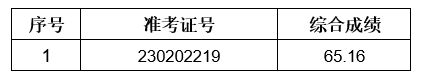 | 序号 | 准考证号 | 综合成绩 |
|---|---|---|
| 1 | 230202219 | 65.16 |